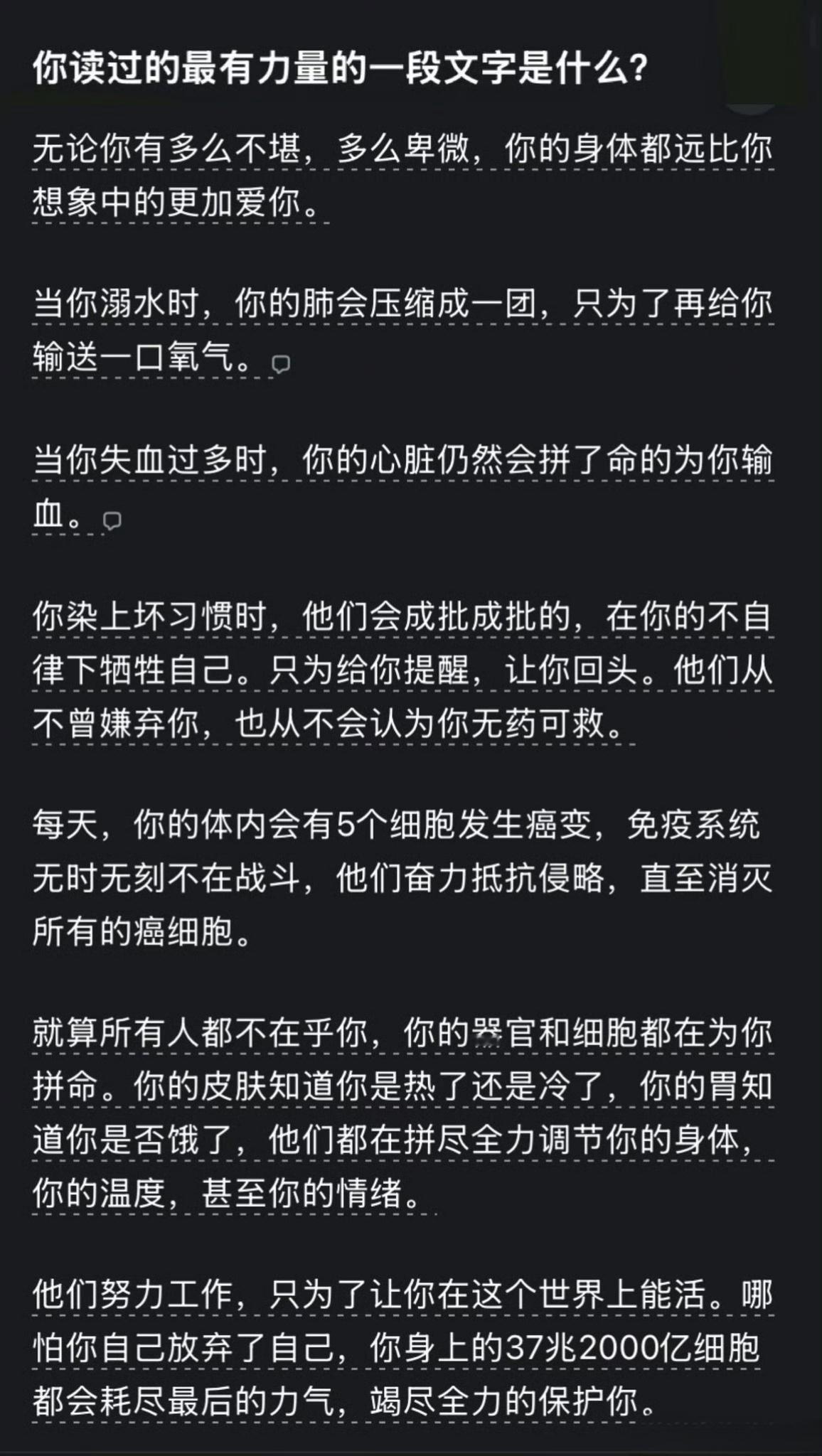 你读过的最有力量的一段文字是什么?

无论你有多么不堪，多么卑微，你的身体都远比你想象中的更加爱你。

当你溺水时，你的肺会压缩成一团，只为了再给你输送一口氧气。

当你失血过多时，你的心脏仍然会拼了命的为你输血。

你染上坏习惯时，他们会成批成批的，在你的不自律下牺牲自己。只为给你提醒，让你回头。他们从不曾嫌弃你，也从不会认为你无药可救。

每天，你的体内会有5个细胞发生癌变，免疫系统无时无刻不在战斗，他们奋力抵抗侵略，直至消灭所有的癌细胞。

就算所有人都不在乎你，你的器官和细胞都在为你拼命。你的皮肤知道你是热了还是冷了，你的胃知道你是否饿了，他们都在拼尽全力调节你的身体，你的温度，甚至你的情绪。

他们努力工作，只为了让你在这个世界上能活。哪怕你自己放弃了自己，你身上的37兆2000亿细胞都会耗尽最后的力气，竭尽全力的保护你。